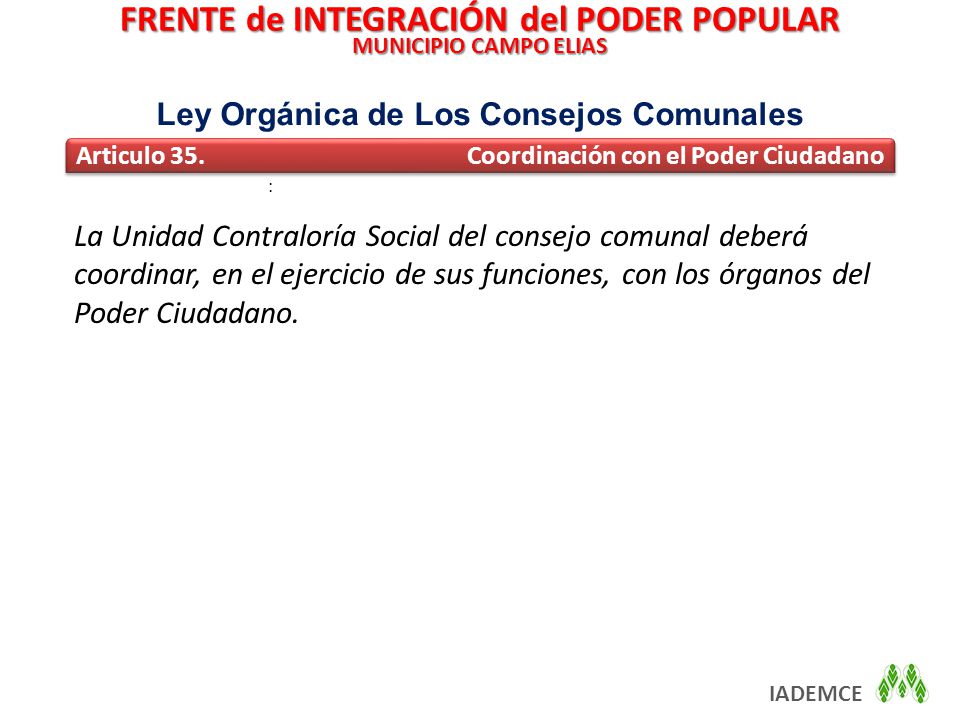 FRENTE de INTEGRACIÓN del PODER POPULAR
MUNICIPIO CAMPO ELIAS

Ley Orgánica de Los Consejos Comunales

Articulo 35. Coordinación con el Poder Ciudadano

:

La Unidad Contraloría Social del consejo comunal deberá coordinar, en el ejercicio de sus funciones, con los órganos del Poder Ciudadano.

IADEMCE